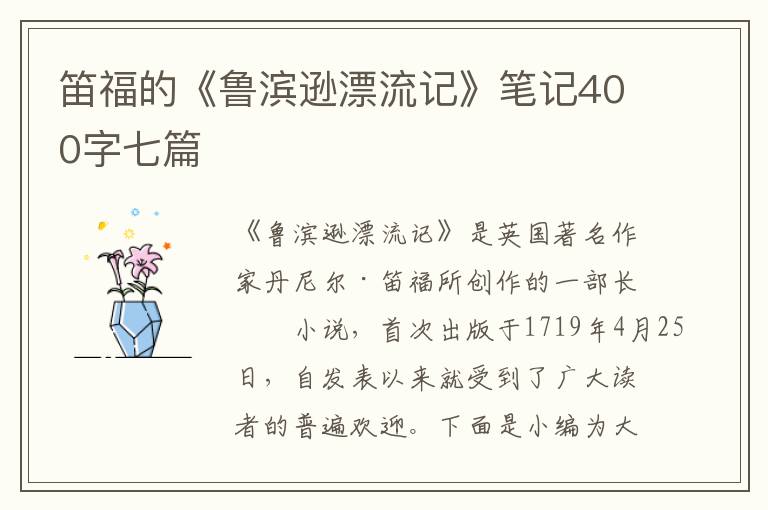 笛福的《鲁滨逊漂流记》笔记400字七篇

《鲁滨逊漂流记》是英国著名作家丹尼尔·笛福所创作的一部长 小说，首次出版于1719年4月25日，自发表以来就受到了广大读者的普遍欢迎。下面是小编为大